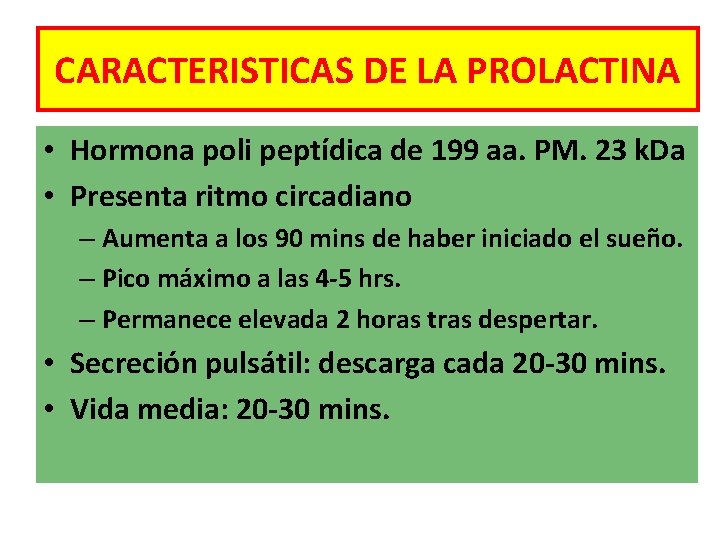 CARACTERISTICAS DE LA PROLACTINA

• Hormona poli peptídica de 199 aa. PM. 23 kDa
• Presenta ritmo circadiano
– Aumenta a los 90 mins de haber iniciado el sueño.
– Pico máximo a las 4-5 hrs.
– Permanece elevada 2 horas tras despertar.
• Secreción pulsátil: descarga cada 20-30 mins.
• Vida media: 20-30 mins.